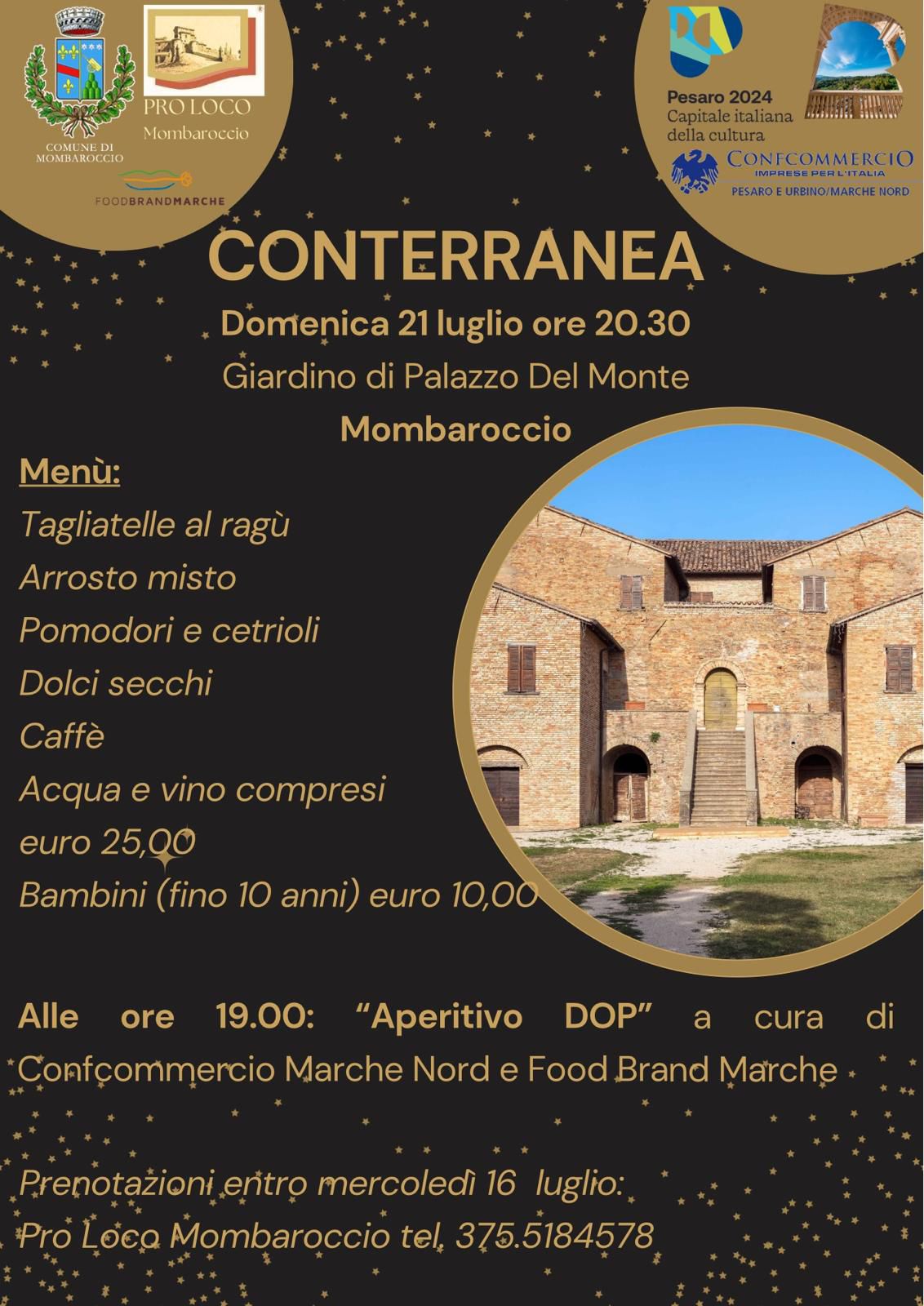 COMUNE DI MOMBAROCCIO

PRO LOCO
Mombaroccio

FOODBRANDMARCHE

Pesaro 2024
Capitale italiana
della cultura

CONFCOMMERCIO
IMPRESE PER L'ITALIA
PESARO E URBINO/MARCHE NORD

CONTERRANEA

Domenica 21 luglio ore 20.30

Giardino di Palazzo Del Monte

Mombaroccio

Menù:

Tagliatelle al ragù
Arrosto misto
Pomodori e cetrioli
Dolci secchi
Caffè
Acqua e vino compresi
euro 25,00
Bambini (fino 10 anni) euro 10,00

Alle ore 19.00: "Aperitivo DOP" a cura di Confcommercio Marche Nord e Food Brand Marche

Prenotazioni entro mercoledì 16 luglio:
Pro Loco Mombaroccio tel. 375.5184578